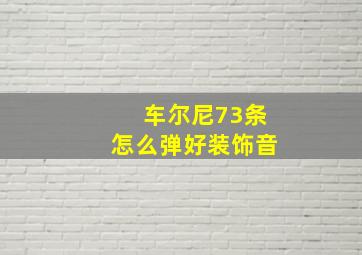 车尔尼73条
怎么弹好装饰音